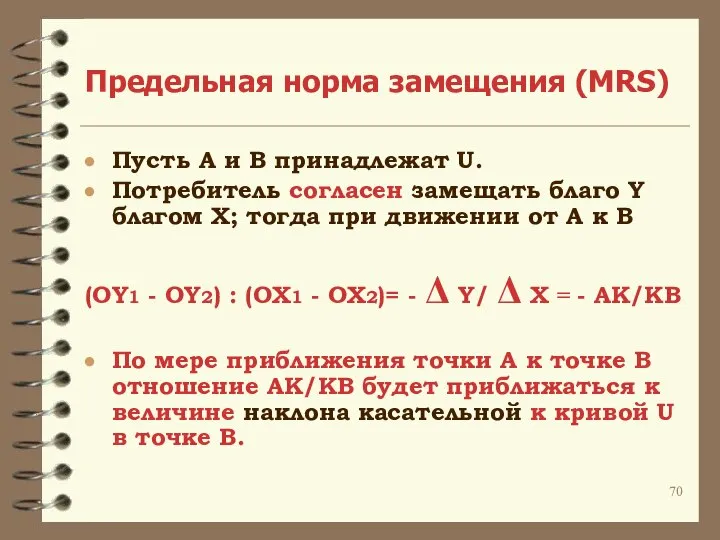 Предельная норма замещения (MRS)

Пусть А и В принадлежат U.

Потребитель согласен замещать благо Y благом X; тогда при движении от А к В

$(OY_1 - OY_2) : (OX_1 - OX_2) = - \Delta Y / \Delta X = - AK/KB$

По мере приближения точки А к точке В отношение АК/КВ будет приближаться к величине наклона касательной к кривой U в точке В.

70